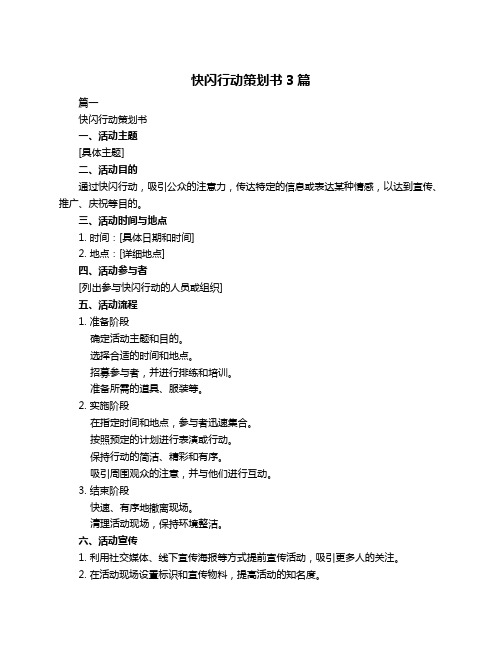 快闪行动策划书 3 篇

篇一

快闪行动策划书

一、活动主题

[具体主题]

二、活动目的

通过快闪行动，吸引公众的注意力，传达特定的信息或表达某种情感，以达到宣传、推广、庆祝等目的。

三、活动时间与地点

1. 时间：[具体日期和时间]

2. 地点：[详细地点]

四、活动参与者

[列出参与快闪行动的人员或组织]

五、活动流程

1. 准备阶段

确定活动主题和目的。

选择合适的时间和地点。

招募参与者，并进行排练和培训。

准备所需的道具、服装等。

2. 实施阶段

在指定时间和地点，参与者迅速集合。

按照预定的计划进行表演或行动。

保持行动的简洁、精彩和有序。

吸引周围观众的注意，并与他们进行互动。

3. 结束阶段

快速、有序地撤离现场。

清理活动现场，保持环境整洁。

六、活动宣传

1. 利用社交媒体、线下宣传海报等方式提前宣传活动，吸引更多人的关注。

2. 在活动现场设置标识和宣传物料，提高活动的知名度。